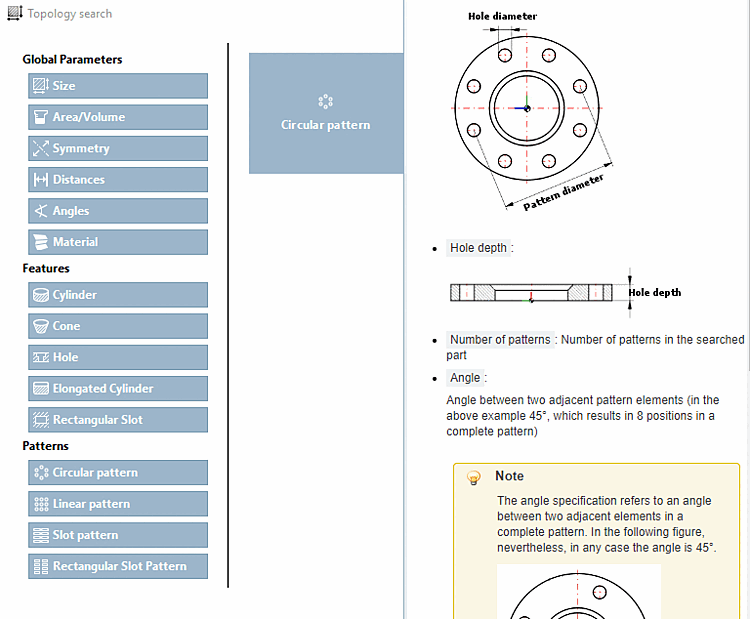 Topology search

Global Parameters

Size

Area/Volume

Symmetry

Distances

Angles

Material

Features

Cylinder

Cone

Hole

Elongated Cylinder

Rectangular Slot

Patterns

Circular pattern

Linear pattern

Slot pattern

Rectangular Slot Pattern

Circular pattern

Hole diameter

Pattern diameter

- Hole depth :

Hole depth

- Number of patterns : Number of patterns in the searched part
- Angle :

Angle between two adjacent pattern elements (in the above example 45°, which results in 8 positions in a complete pattern)

Note

The angle specification refers to an angle between two adjacent elements in a complete pattern. In the following figure, nevertheless, in any case the angle is 45°.